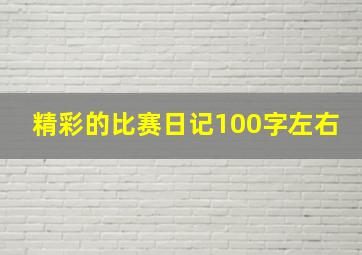 精彩的比赛日记100字左右